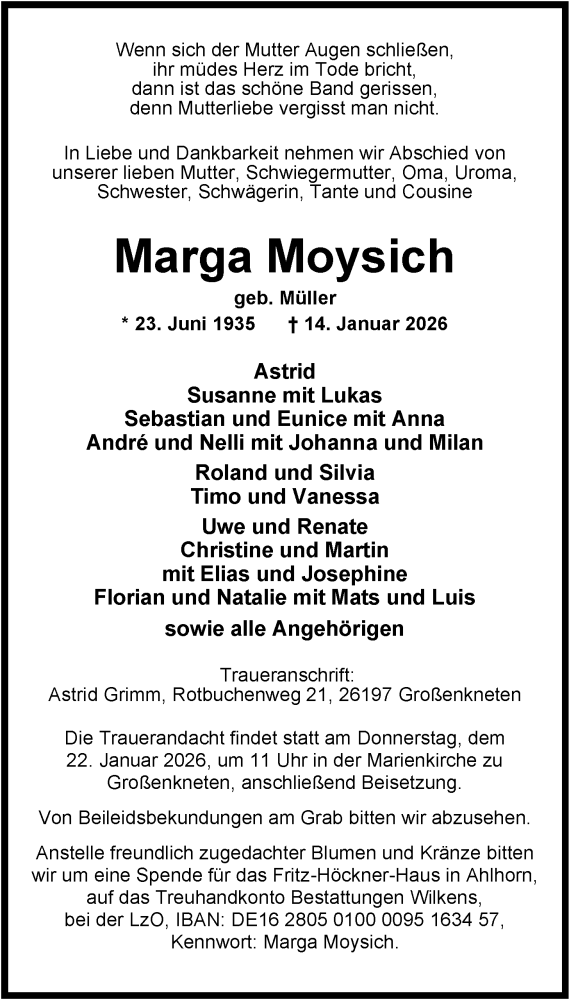 Wenn sich der Mutter Augen schließen,
ihr müdes Herz im Tode bricht,
dann ist das schöne Band gerissen,
denn Mutterliebe vergisst man nicht.

In Liebe und Dankbarkeit nehmen wir Abschied von unserer lieben Mutter, Schwiegermutter, Oma, Uroma, Schwester, Schwägerin, Tante und Cousine

Marga Moysich

geb. Müller

* 23. Juni 1935 † 14. Januar 2026

Astrid
Susanne mit Lukas
Sebastian und Eunice mit Anna
André und Nelli mit Johanna und Milan

Roland und Silvia
Timo und Vanessa

Uwe und Renate
Christine und Martin
mit Elias und Josephine
Florian und Natalie mit Mats und Luis

sowie alle Angehörigen

Traueranschrift:
Astrid Grimm, Rotbuchenweg 21, 26197 Großenkneten

Die Trauerandacht findet statt am Donnerstag, dem 22. Januar 2026, um 11 Uhr in der Marienkirche zu Großenkneten, anschließend Beisetzung.

Von Beileidsbekundungen am Grab bitten wir abzusehen.

Anstelle freundlich zugedachter Blumen und Kränze bitten wir um eine Spende für das Fritz-Höckner-Haus in Ahlhorn, auf das Treuhandkonto Bestattungen Wilkens, bei der LzO, IBAN: DE16 2805 0100 0095 1634 57, Kennwort: Marga Moysich.